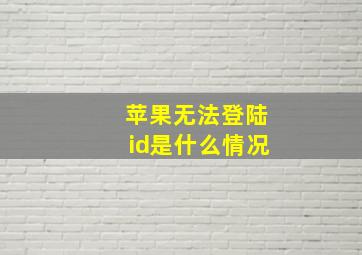 苹果无法登陆
id是什么情况